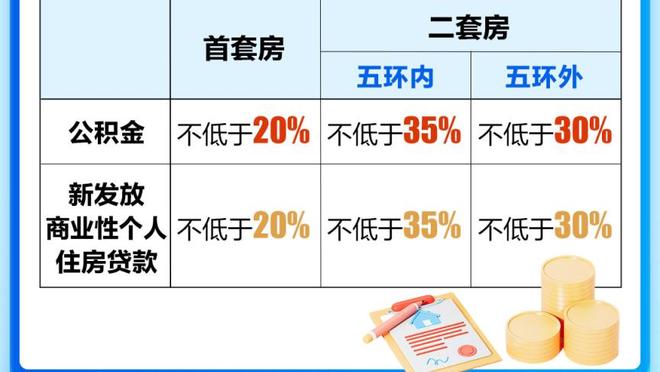 | | 首套房 | 二套房 | |
|---|---|---|---|
| | | 五环内 | 五环外 |
| 公积金 | 不低于20% | 不低于35% | 不低于30% |
| 新发放商业性个人住房贷款 | 不低于20% | 不低于35% | 不低于30% |